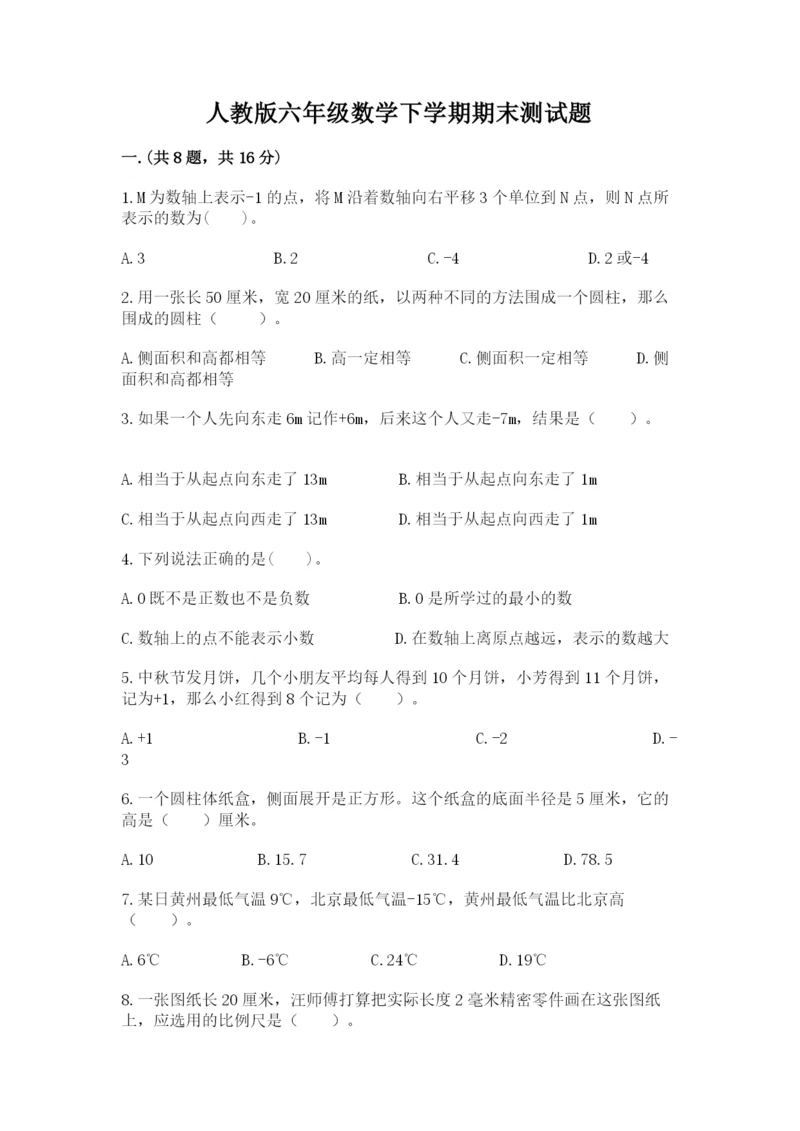 人教版六年级数学下学期期末测试题

一.(共8题，共16分)

1.M为数轴上表示-1的点，将M沿着数轴向右平移3个单位到N点，则N点所表示的数为(　　)。

A.3　　B.2　　C.-4　　D.2或-4

2.用一张长50厘米，宽20厘米的纸，以两种不同的方法围成一个圆柱，那么围成的圆柱（　　）。

A.侧面积和高都相等　　B.高一定相等　　C.侧面积一定相等　　D.侧面积和高都相等

3.如果一个人先向东走6m记作+6m，后来这个人又走-7m，结果是（　　）。

A.相当于从起点向东走了13m　　B.相当于从起点向东走了1m

C.相当于从起点向西走了13m　　D.相当于从起点向西走了1m

4.下列说法正确的是(　　)。

A.0既不是正数也不是负数　　B.0是所学过的最小的数

C.数轴上的点不能表示小数　　D.在数轴上离原点越远，表示的数越大

5.中秋节发月饼，几个小朋友平均每人得到10个月饼，小芳得到11个月饼，记为+1，那么小红得到8个记为（　　）。

A.+1　　B.-1　　C.-2　　D.-3

6.一个圆柱体纸盒，侧面展开是正方形。这个纸盒的底面半径是5厘米，它的高是（　　）厘米。

A.10　　B.15.7　　C.31.4　　D.78.5

7.某日黄州最低气温9℃，北京最低气温-15℃，黄州最低气温比北京高（　　）。

A.6℃　　B.-6℃　　C.24℃　　D.19℃

8.一张图纸长20厘米，汪师傅打算把实际长度2毫米精密零件画在这张图纸上，应选用的比例尺是（　　）。